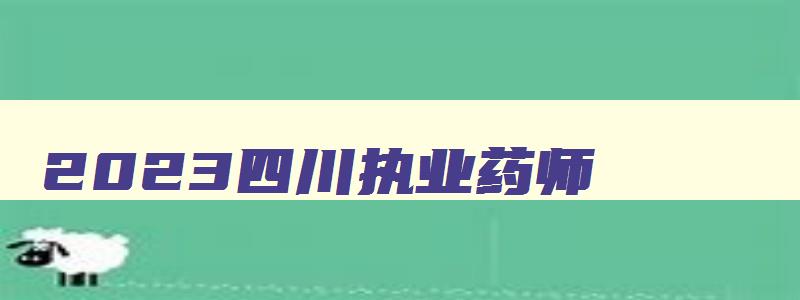 2023四川执业药师